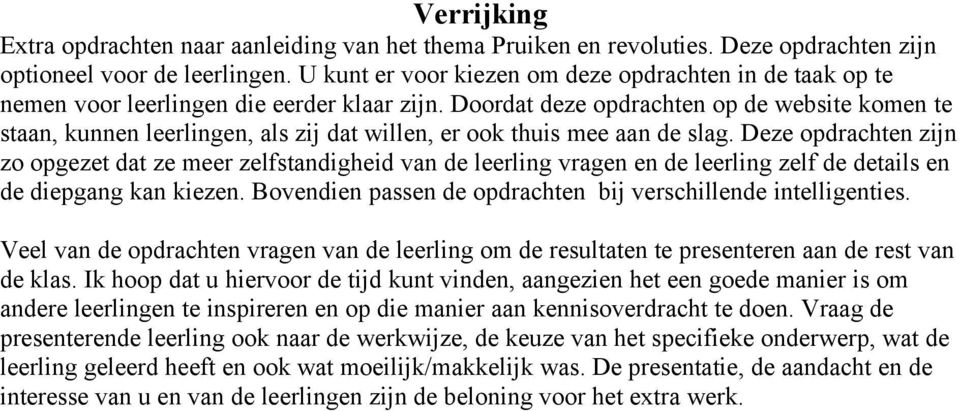 Verrijking

Extra opdrachten naar aanleiding van het thema Pruiken en revoluties. Deze opdrachten zijn optioneel voor de leerlingen. U kunt er voor kiezen om deze opdrachten in de taak op te nemen voor leerlingen die eerder klaar zijn. Doordat deze opdrachten op de website komen te staan, kunnen leerlingen, als zij dat willen, er ook thuis mee aan de slag. Deze opdrachten zijn zo opgezet dat ze meer zelfstandigheid van de leerling vragen en de leerling zelf de details en de diepgang kan kiezen. Bovendien passen de opdrachten  bij verschillende intelligenties.

Veel van de opdrachten vragen van de leerling om de resultaten te presenteren aan de rest van de klas. Ik hoop dat u hiervoor de tijd kunt vinden, aangezien het een goede manier is om andere leerlingen te inspireren en op die manier aan kennisoverdracht te doen. Vraag de presenterende leerling ook naar de werkwijze, de keuze van het specifieke onderwerp, wat de leerling geleerd heeft en ook wat moeilijk/makkelijk was. De presentatie, de aandacht en de interesse van u en van de leerlingen zijn de beloning voor het extra werk.